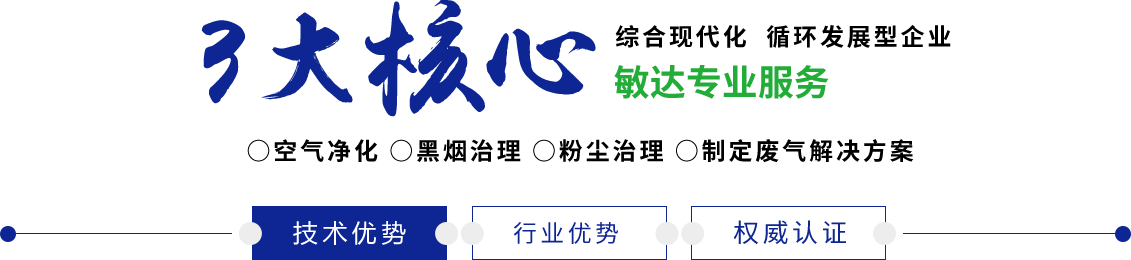 3大核心

综合现代化 循环发展型企业

敏达专业服务

○空气净化 ○黑烟治理 ○粉尘治理 ○制定废气解决方案

技术优势 行业优势 权威认证